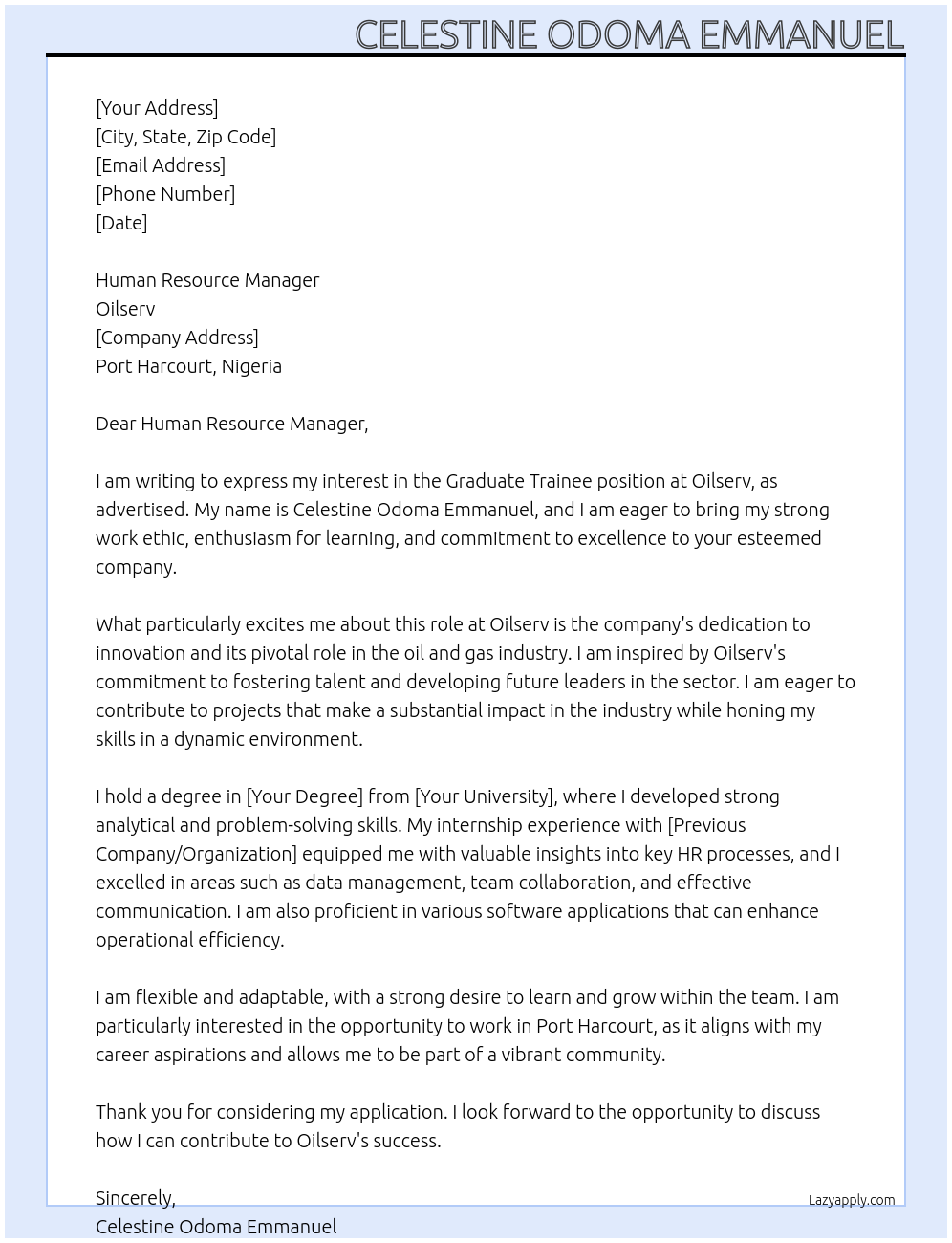 CELESTINE ODOMA EMMANUEL

[Your Address]
[City, State, Zip Code]
[Email Address]
[Phone Number]
[Date]

Human Resource Manager
Oilserv
[Company Address]
Port Harcourt, Nigeria

Dear Human Resource Manager,

I am writing to express my interest in the Graduate Trainee position at Oilserv, as advertised. My name is Celestine Odoma Emmanuel, and I am eager to bring my strong work ethic, enthusiasm for learning, and commitment to excellence to your esteemed company.

What particularly excites me about this role at Oilserv is the company's dedication to innovation and its pivotal role in the oil and gas industry. I am inspired by Oilserv's commitment to fostering talent and developing future leaders in the sector. I am eager to contribute to projects that make a substantial impact in the industry while honing my skills in a dynamic environment.

I hold a degree in [Your Degree] from [Your University], where I developed strong analytical and problem-solving skills. My internship experience with [Previous Company/Organization] equipped me with valuable insights into key HR processes, and I excelled in areas such as data management, team collaboration, and effective communication. I am also proficient in various software applications that can enhance operational efficiency.

I am flexible and adaptable, with a strong desire to learn and grow within the team. I am particularly interested in the opportunity to work in Port Harcourt, as it aligns with my career aspirations and allows me to be part of a vibrant community.

Thank you for considering my application. I look forward to the opportunity to discuss how I can contribute to Oilserv's success.

Sincerely,
Celestine Odoma Emmanuel

Lazyapply.com